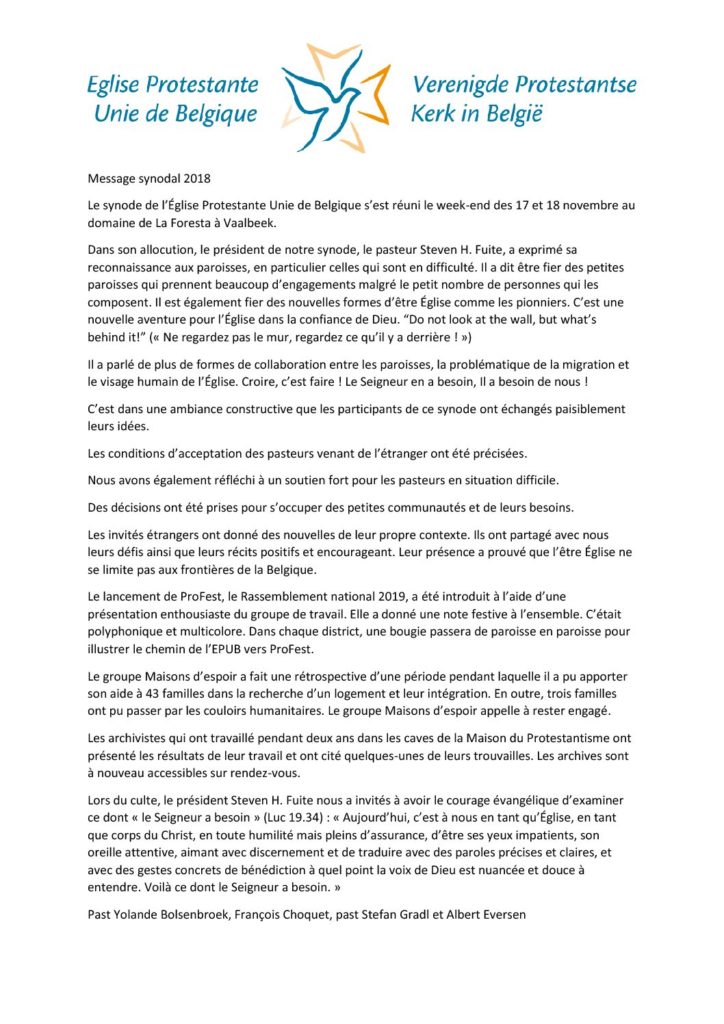 Eglise Protestante Unie de Belgique

Verenigde Protestantse Kerk in België

Message synodal 2018

Le synode de l'Église Protestante Unie de Belgique s'est réuni le week-end des 17 et 18 novembre au domaine de La Foresta à Vaalbeek.

Dans son allocution, le président de notre synode, le pasteur Steven H. Fuite, a exprimé sa reconnaissance aux paroisses, en particulier celles qui sont en difficulté. Il a dit être fier des petites paroisses qui prennent beaucoup d'engagements malgré le petit nombre de personnes qui les composent. Il est également fier des nouvelles formes d'être Église comme les pionniers. C'est une nouvelle aventure pour l'Église dans la confiance de Dieu. "Do not look at the wall, but what's behind it!" (« Ne regardez pas le mur, regardez ce qu'il y a derrière ! »)

Il a parlé de plus de formes de collaboration entre les paroisses, la problématique de la migration et le visage humain de l'Église. Croire, c'est faire ! Le Seigneur en a besoin, Il a besoin de nous !

C'est dans une ambiance constructive que les participants de ce synode ont échangés paisiblement leurs idées.

Les conditions d'acceptation des pasteurs venant de l'étranger ont été précisées.

Nous avons également réfléchi à un soutien fort pour les pasteurs en situation difficile.

Des décisions ont été prises pour s'occuper des petites communautés et de leurs besoins.

Les invités étrangers ont donné des nouvelles de leur propre contexte. Ils ont partagé avec nous leurs défis ainsi que leurs récits positifs et encourageant. Leur présence a prouvé que l'être Église ne se limite pas aux frontières de la Belgique.

Le lancement de ProFest, le Rassemblement national 2019, a été introduit à l'aide d'une présentation enthousiaste du groupe de travail. Elle a donné une note festive à l'ensemble. C'était polyphonique et multicolore. Dans chaque district, une bougie passera de paroisse en paroisse pour illustrer le chemin de l'EPUB vers ProFest.

Le groupe Maisons d'espoir a fait une rétrospective d'une période pendant laquelle il a pu apporter son aide à 43 familles dans la recherche d'un logement et leur intégration. En outre, trois familles ont pu passer par les couloirs humanitaires. Le groupe Maisons d'espoir appelle à rester engagé.

Les archivistes qui ont travaillé pendant deux ans dans les caves de la Maison du Protestantisme ont présenté les résultats de leur travail et ont cité quelques-unes de leurs trouvailles. Les archives sont à nouveau accessibles sur rendez-vous.

Lors du culte, le président Steven H. Fuite nous a invités à avoir le courage évangélique d'examiner ce dont « le Seigneur a besoin » (Luc 19.34) : « Aujourd'hui, c'est à nous en tant qu'Église, en tant que corps du Christ, en toute humilité mais pleins d'assurance, d'être ses yeux impatients, son oreille attentive, aimant avec discernement et de traduire avec des paroles précises et claires, et avec des gestes concrets de bénédiction à quel point la voix de Dieu est nuancée et douce à entendre. Voilà ce dont le Seigneur a besoin. »

Past Yolande Bolsenbroek, François Choquet, past Stefan Gradl et Albert Eversen